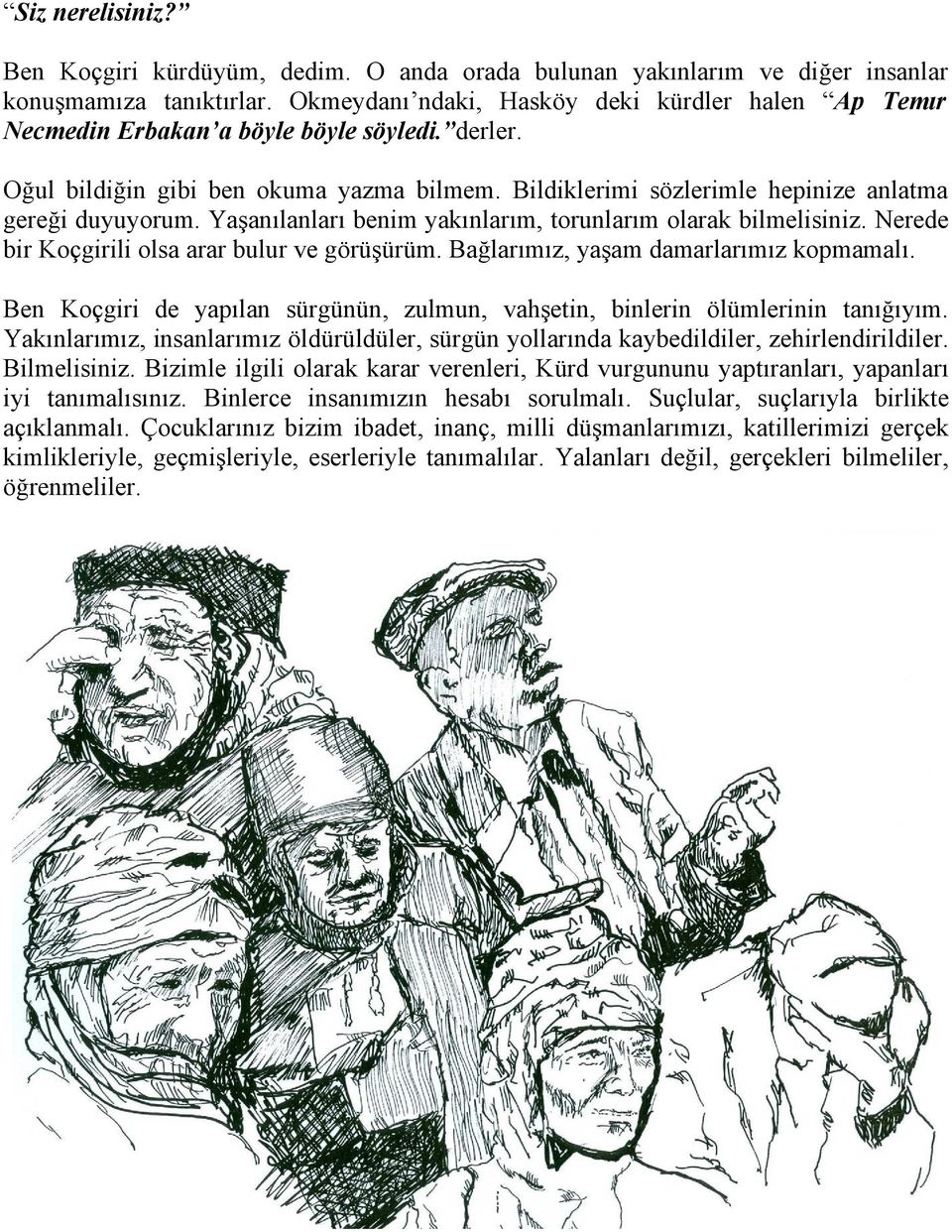 “Siz nerelisiniz?”

Ben Koçgiri kürdüyüm, dedim. O anda orada bulunan yakınlarım ve diğer insanlar konuşmamıza tanıktırlar. Okmeydanı’ndaki, Hasköy deki kürdler halen “Ap Temır Necmedin Erbakan’a böyle böyle söyledi.” derler.

Oğul bildiğin gibi ben okuma yazma bilmem. Bildiklerimi sözlerimle hepinize anlatma gereği duyuyorum. Yaşanılanları benim yakınlarım, torunlarım olarak bilmelisiniz. Nerede bir Koçgirili olsa arar bulur ve görüşürüm. Bağlarımız, yaşam damarlarımız kopmamalı.

Ben Koçgiri de yapılan sürgünün, zulmun, vahşetin, binlerin ölümlerinin tanığıyım. Yakınlarımız, insanlarımız öldürüldüler, sürgün yollarında kaybedildiler, zehirlendirildiler. Bilmelisiniz. Bizimle ilgili olarak karar verenleri, Kürd vurgununu yaptıranları, yapanları iyi tanımalısınız. Binlerce insanımızın hesabı sorulmalı. Suçlular, suçlarıyla birlikte açıklanmalı. Çocuklarınız bizim ibadet, inanç, milli düşmanlarımızı, katillerimizi gerçek kimlikleriyle, geçmişleriyle, eserleriyle tanımalılar. Yalanları değil, gerçekleri bilmeliler, öğrenmeliler.